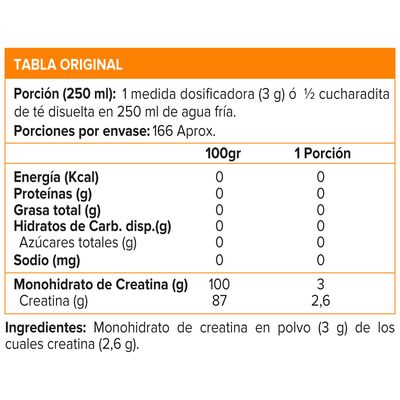 TABLA ORIGINAL

Porción (250 ml): 1 medida dosificadora (3 g) ó ½ cucharadita de té disuelta en 250 ml de agua fría.

Porciones por envase: 166 Aprox.

| | 100gr | 1 Porción |
|---|---|---|
| Energía (Kcal) | 0 | 0 |
| Proteínas (g) | 0 | 0 |
| Grasa total (g) | 0 | 0 |
| Hidratos de Carb. disp.(g) | 0 | 0 |
| Azúcares totales (g) | 0 | 0 |
| Sodio (mg) | 0 | 0 |
| Monohidrato de Creatina (g) | 100 | 3 |
| Creatina (g) | 87 | 2,6 |

Ingredientes: Monohidrato de creatina en polvo (3 g) de los cuales creatina (2,6 g).